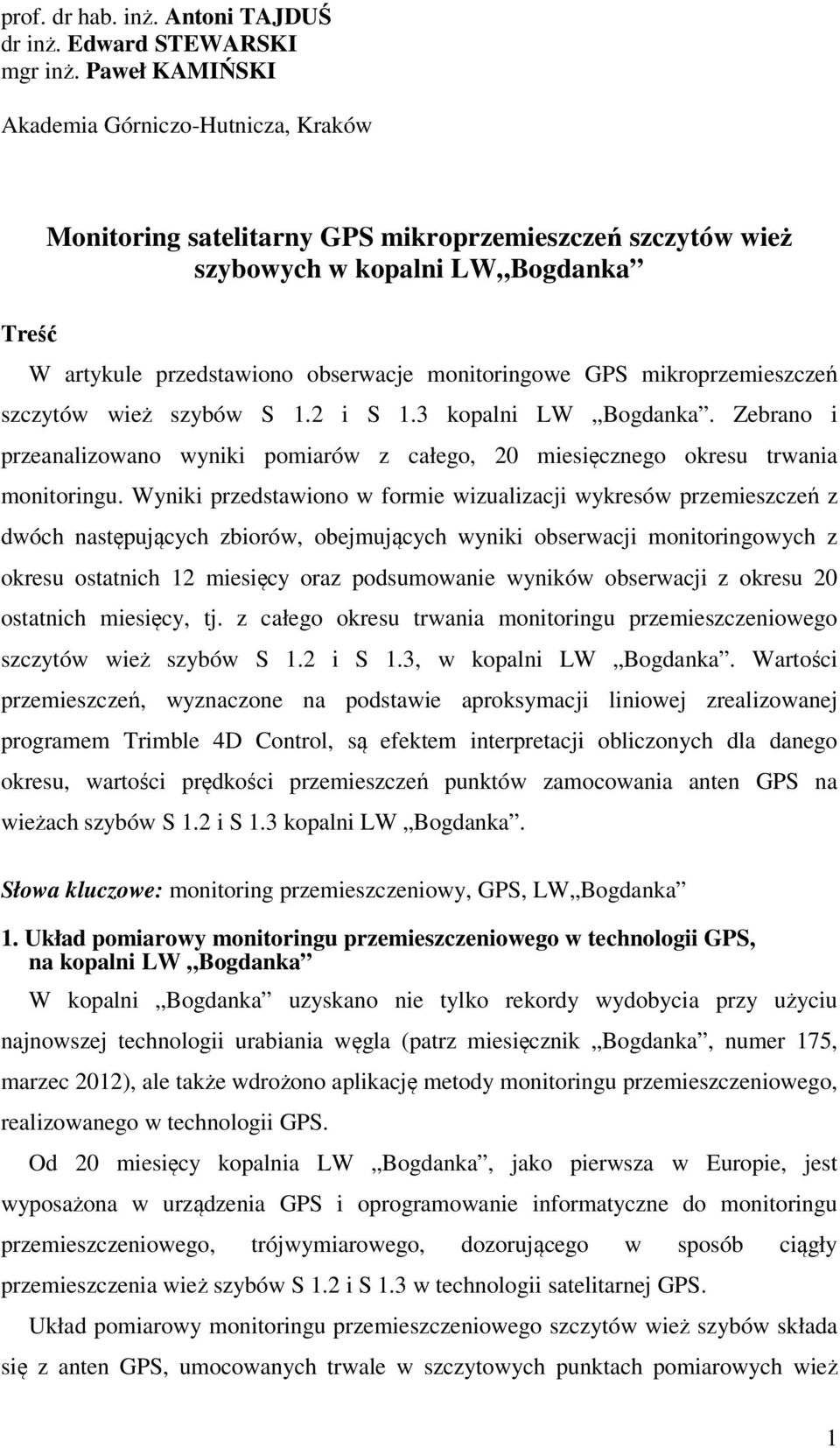 prof. dr hab. inż. Antoni TAJDUŚ
dr inż. Edward STEWARSKI
mgr inż. Paweł KAMIŃSKI

Akademia Górniczo-Hutnicza, Kraków

Monitoring satelitarny GPS mikroprzemieszczeń szczytów wież szybowych w kopalni LW„Bogdanka”

Treść
W artykule przedstawiono obserwacje monitoringowe GPS mikroprzemieszczeń szczytów wież szybów S 1.2 i S 1.3 kopalni LW „Bogdanka”. Zebrano i przeanalizowano wyniki pomiarów z całego, 20 miesięcznego okresu trwania monitoringu. Wyniki przedstawiono w formie wizualizacji wykresów przemieszczeń z dwóch następujących zbiorów, obejmujących wyniki obserwacji monitoringowych z okresu ostatnich 12 miesięcy oraz podsumowanie wyników obserwacji z okresu 20 ostatnich miesięcy, tj. z całego okresu trwania monitoringu przemieszczeniowego szczytów wież szybów S 1.2 i S 1.3, w kopalni LW „Bogdanka”. Wartości przemieszczeń, wyznaczone na podstawie aproksymacji liniowej zrealizowanej programem Trimble 4D Control, są efektem interpretacji obliczonych dla danego okresu, wartości prędkości przemieszczeń punktów zamocowania anten GPS na wieżach szybów S 1.2 i S 1.3 kopalni LW „Bogdanka”.

Słowa kluczowe: monitoring przemieszczeniowy, GPS, LW„Bogdanka”

1. Układ pomiarowy monitoringu przemieszczeniowego w technologii GPS, na kopalni LW „Bogdanka”

W kopalni „Bogdanka” uzyskano nie tylko rekordy wydobycia przy użyciu najnowszej technologii urabiania węgla (patrz miesięcznik „Bogdanka”, numer 175, marzec 2012), ale także wdrożono aplikację metody monitoringu przemieszczeniowego, realizowanego w technologii GPS.

Od 20 miesięcy kopalnia LW „Bogdanka”, jako pierwsza w Europie, jest wyposażona w urządzenia GPS i oprogramowanie informatyczne do monitoringu przemieszczeniowego, trójwymiarowego, dozorującego w sposób ciągły przemieszczenia wież szybów S 1.2 i S 1.3 w technologii satelitarnej GPS.

Układ pomiarowy monitoringu przemieszczeniowego szczytów wież szybów składa się z anten GPS, umocowanych trwale w szczytowych punktach pomiarowych wież

1